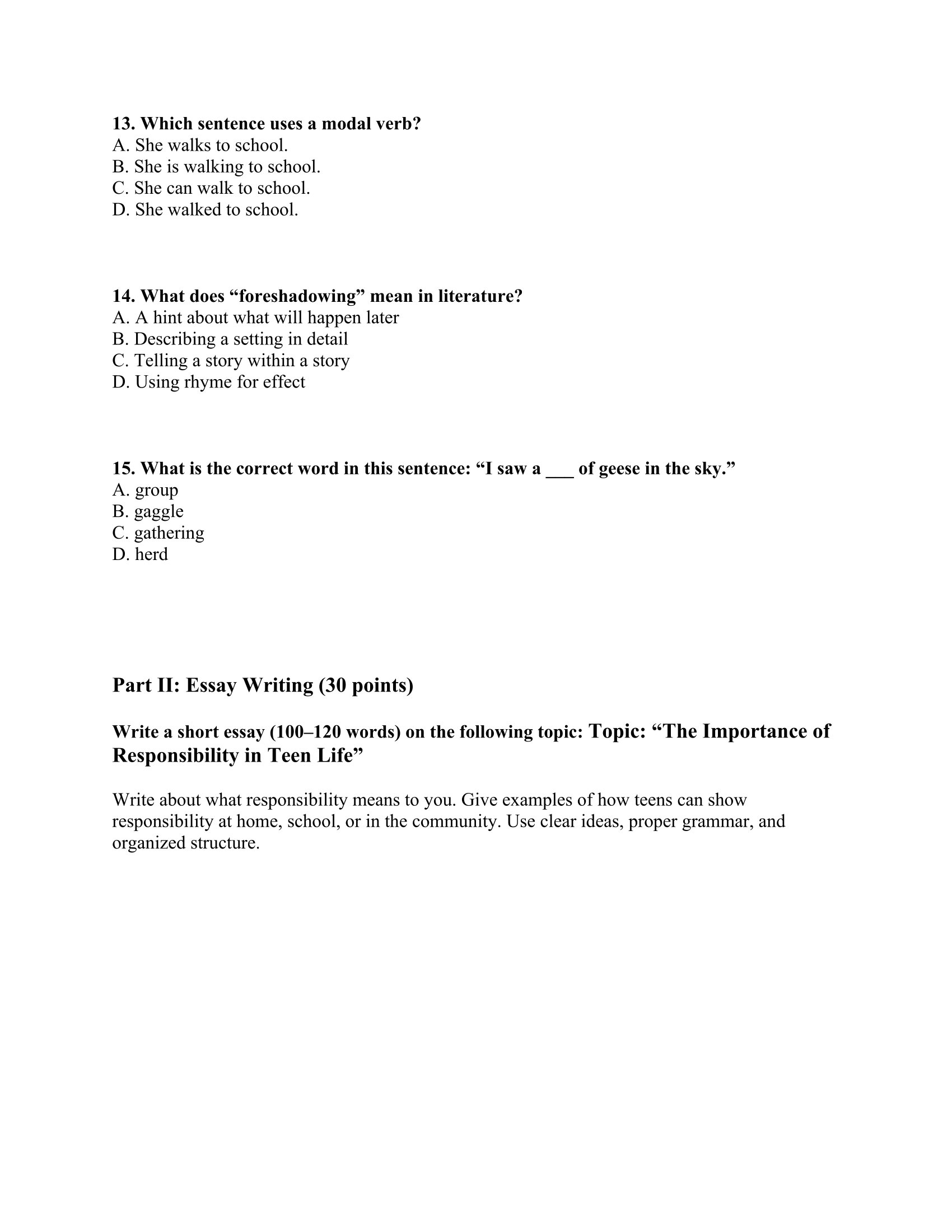 13. Which sentence uses a modal verb?
A. She walks to school.
B. She is walking to school.
C. She can walk to school.
D. She walked to school.

14. What does “foreshadowing” mean in literature?
A. A hint about what will happen later
B. Describing a setting in detail
C. Telling a story within a story
D. Using rhyme for effect

15. What is the correct word in this sentence: “I saw a ___ of geese in the sky.”
A. group
B. gaggle
C. gathering
D. herd

Part II: Essay Writing (30 points)

Write a short essay (100–120 words) on the following topic: Topic: “The Importance of Responsibility in Teen Life”

Write about what responsibility means to you. Give examples of how teens can show responsibility at home, school, or in the community. Use clear ideas, proper grammar, and organized structure.